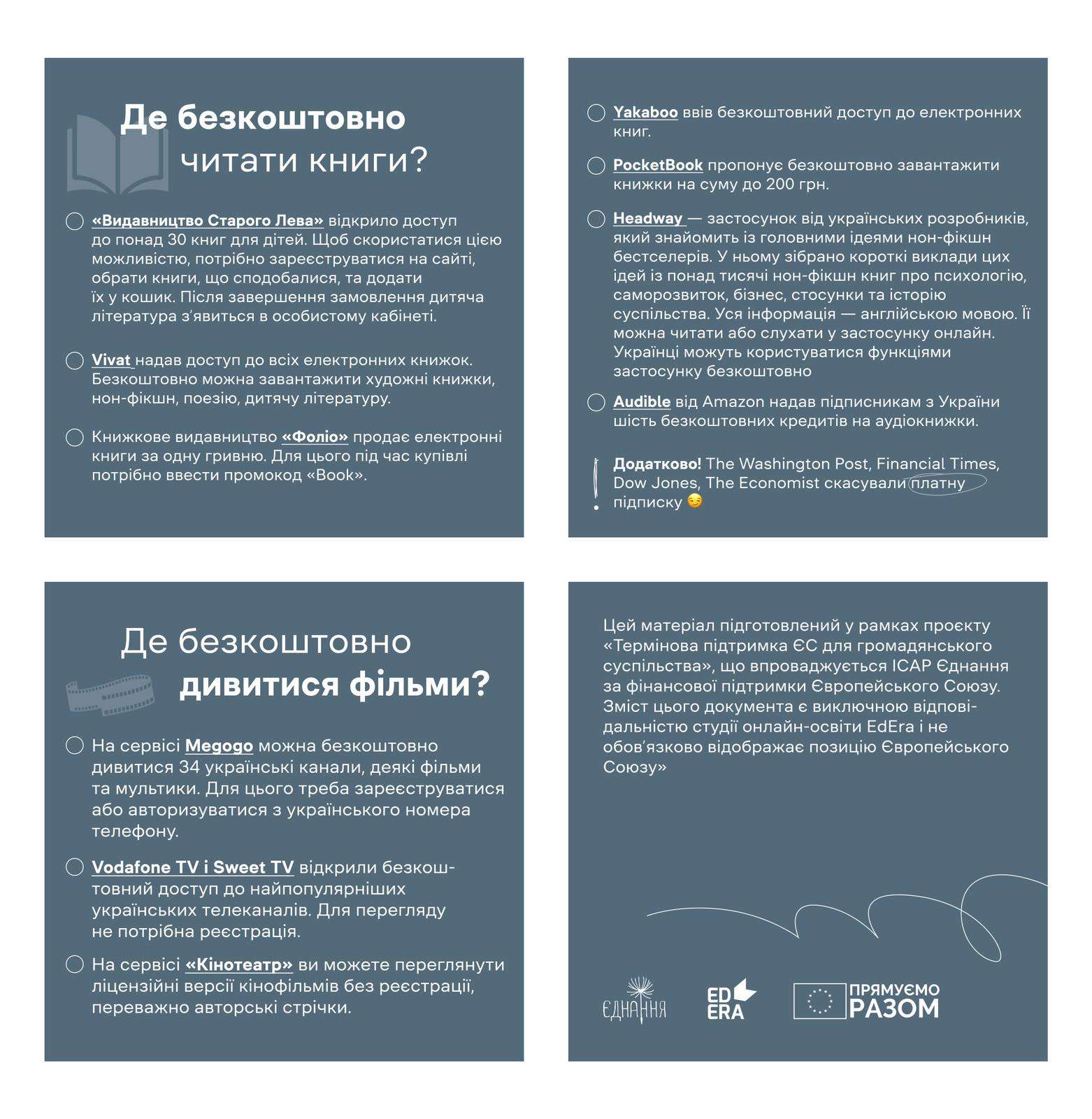 Де безкоштовно читати книги?

«Видавництво Старого Лева» відкрило доступ до понад 30 книг для дітей. Щоб скористатися цією можливістю, потрібно зареєструватися на сайті, обрати книги, що сподобалися, та додати їх у кошик. Після завершення замовлення дитяча література з'явиться в особистому кабінеті.

Vivat надав доступ до всіх електронних книжок. Безкоштовно можна завантажити художні книжки, нон-фікшн, поезію, дитячу літературу.

Книжкове видавництво «Фоліо» продає електронні книги за одну гривню. Для цього під час купівлі потрібно ввести промокод «Book».

Yakaboo ввів безкоштовний доступ до електронних книг.

PocketBook пропонує безкоштовно завантажити книжки на суму до 200 грн.

Headway — застосунок від українських розробників, який знайомить із головними ідеями нон-фікшн бестселерів. У ньому зібрано короткі виклади цих ідей із понад тисячі нон-фікшн книг про психологію, саморозвиток, бізнес, стосунки та історію суспільства. Уся інформація — англійською мовою. Її можна читати або слухати у застосунку онлайн. Українці можуть користуватися функціями застосунку безкоштовно

Audible від Amazon надав підписникам з України шість безкоштовних кредитів на аудіокнижки.

Додатково! The Washington Post, Financial Times, Dow Jones, The Economist скасували платну підписку 😏

Де безкоштовно дивитися фільми?

На сервісі Megogo можна безкоштовно дивитися 34 українські канали, деякі фільми та мультики. Для цього треба зареєструватися або авторизуватися з українського номера телефону.

Vodafone TV і Sweet TV відкрили безкоштовний доступ до найпопулярніших українських телеканалів. Для перегляду не потрібна реєстрація.

На сервісі «Кінотеатр» ви можете переглянути ліцензійні версії кінофільмів без реєстрації, переважно авторські стрічки.

Цей матеріал підготовлений у рамках проєкту «Термінова підтримка ЄС для громадянського суспільства», що впроваджується ІСАР Єднання за фінансової підтримки Європейського Союзу. Зміст цього документа є виключною відповідальністю студії онлайн-освіти EdEra і не обов'язково відображає позицію Європейського Союзу»

ЄДНАННЯ
ED ERA
ПРЯМУЄМО РАЗОМ